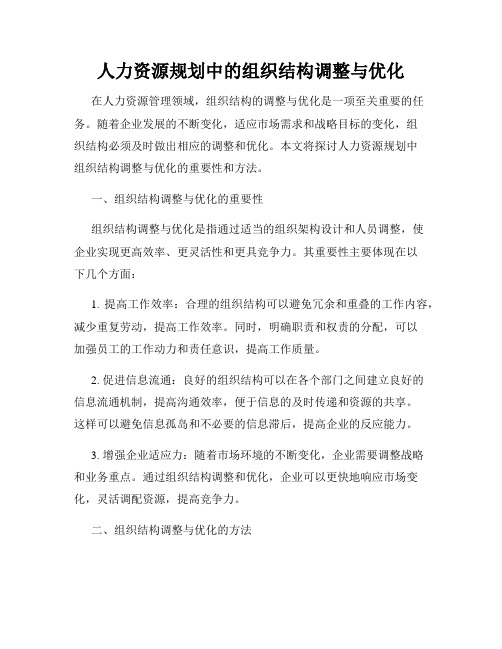 人力资源规划中的组织结构调整与优化

在人力资源管理领域，组织结构的调整与优化是一项至关重要的任务。随着企业发展的不断变化，适应市场需求和战略目标的变化，组织结构必须及时做出相应的调整和优化。本文将探讨人力资源规划中组织结构调整与优化的重要性和方法。

一、组织结构调整与优化的重要性

组织结构调整与优化是指通过适当的组织架构设计和人员调整，使企业实现更高效率、更灵活性和更具竞争力。其重要性主要体现在以下几个方面：

1. 提高工作效率：合理的组织结构可以避免冗余和重叠的工作内容，减少重复劳动，提高工作效率。同时，明确职责和权责的分配，可以加强员工的工作动力和责任意识，提高工作质量。

2. 促进信息流通：良好的组织结构可以在各个部门之间建立良好的信息流通机制，提高沟通效率，便于信息的及时传递和资源的共享。这样可以避免信息孤岛和不必要的信息滞后，提高企业的反应能力。

3. 增强企业适应力：随着市场环境的不断变化，企业需要调整战略和业务重点。通过组织结构调整和优化，企业可以更快地响应市场变化，灵活调配资源，提高竞争力。

二、组织结构调整与优化的方法